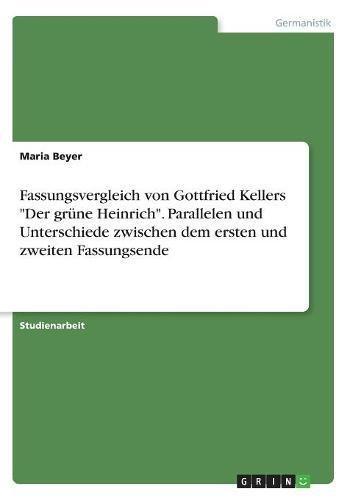 Germanistik

Maria Beyer

Fassungsvergleich von Gottfried Kellers "Der grüne Heinrich". Parallelen und Unterschiede zwischen dem ersten und zweiten Fassungsende

Studienarbeit

GRIN